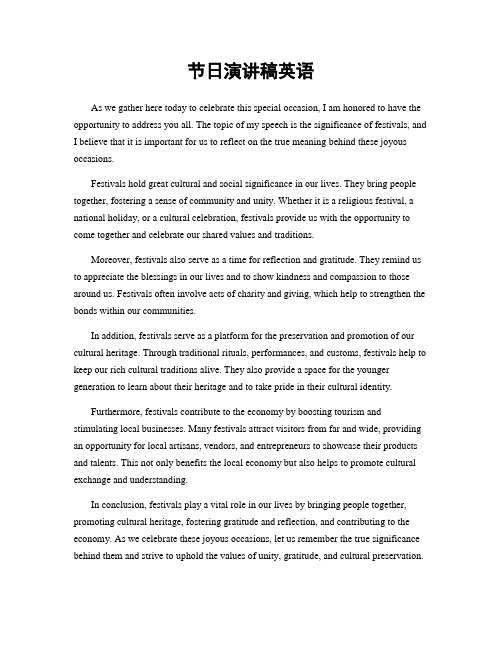 节日演讲稿英语

As we gather here today to celebrate this special occasion, I am honored to have the opportunity to address you all. The topic of my speech is the significance of festivals, and I believe that it is important for us to reflect on the true meaning behind these joyous occasions.

Festivals hold great cultural and social significance in our lives. They bring people together, fostering a sense of community and unity. Whether it is a religious festival, a national holiday, or a cultural celebration, festivals provide us with the opportunity to come together and celebrate our shared values and traditions.

Moreover, festivals also serve as a time for reflection and gratitude. They remind us to appreciate the blessings in our lives and to show kindness and compassion to those around us. Festivals often involve acts of charity and giving, which help to strengthen the bonds within our communities.

In addition, festivals serve as a platform for the preservation and promotion of our cultural heritage. Through traditional rituals, performances, and customs, festivals help to keep our rich cultural traditions alive. They also provide a space for the younger generation to learn about their heritage and to take pride in their cultural identity.

Furthermore, festivals contribute to the economy by boosting tourism and stimulating local businesses. Many festivals attract visitors from far and wide, providing an opportunity for local artisans, vendors, and entrepreneurs to showcase their products and talents. This not only benefits the local economy but also helps to promote cultural exchange and understanding.

In conclusion, festivals play a vital role in our lives by bringing people together, promoting cultural heritage, fostering gratitude and reflection, and contributing to the economy. As we celebrate these joyous occasions, let us remember the true significance behind them and strive to uphold the values of unity, gratitude, and cultural preservation.